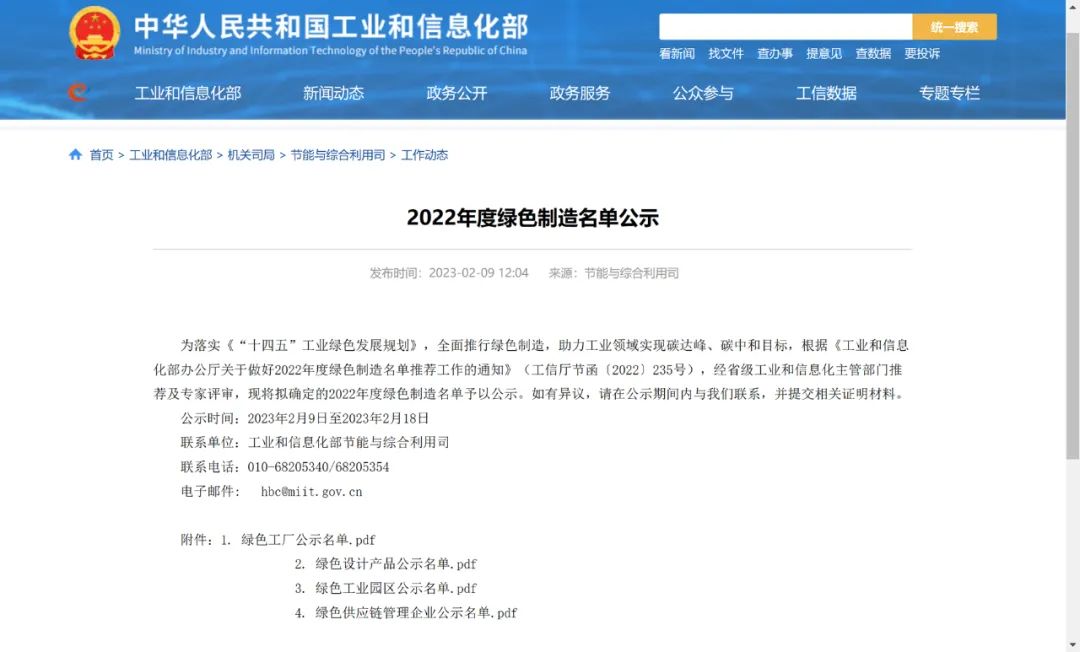 中华人民共和国工业和信息化部
Ministry of Industry and Information Technology of the People's Republic of China

统一搜索

看新闻　找文件　查办事　提意见　查数据　要投诉

工业和信息化部　新闻动态　政务公开　政务服务　公众参与　工信数据　专题专栏

首页 > 工业和信息化部 > 机关司局 > 节能与综合利用司 > 工作动态

2022年度绿色制造名单公示

发布时间：2023-02-09 12:04　来源：节能与综合利用司

为落实《“十四五”工业绿色发展规划》，全面推行绿色制造，助力工业领域实现碳达峰、碳中和目标，根据《工业和信息化部办公厅关于做好2022年度绿色制造名单推荐工作的通知》（工信厅节函〔2022〕235号），经省级工业和信息化主管部门推荐及专家评审，现将拟确定的2022年度绿色制造名单予以公示。如有异议，请在公示期间内与我们联系，并提交相关证明材料。

公示时间：2023年2月9日至2023年2月18日

联系单位：工业和信息化部节能与综合利用司

联系电话：010-68205340/68205354

电子邮件：　hbc@miit.gov.cn

附件：1. 绿色工厂公示名单.pdf

2. 绿色设计产品公示名单.pdf

3. 绿色工业园区公示名单.pdf

4. 绿色供应链管理企业公示名单.pdf